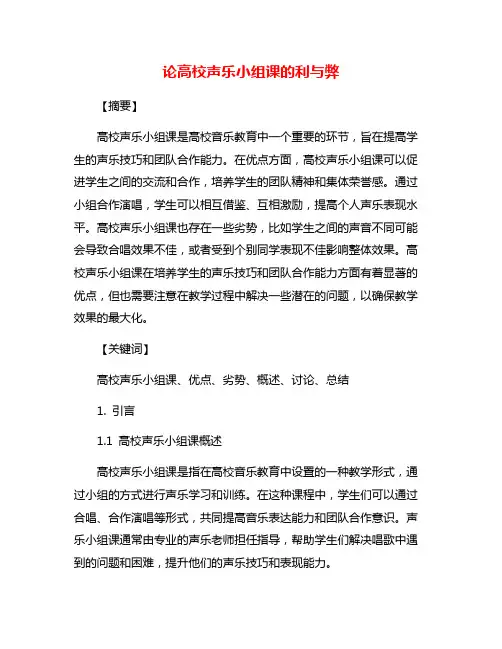 论高校声乐小组课的利与弊

【摘要】

高校声乐小组课是高校音乐教育中一个重要的环节，旨在提高学生的声乐技巧和团队合作能力。在优点方面，高校声乐小组课可以促进学生之间的交流和合作，培养学生的团队精神和集体荣誉感。通过小组合作演唱，学生可以相互借鉴、互相激励，提高个人声乐表现水平。高校声乐小组课也存在一些劣势，比如学生之间的声音不同可能会导致合唱效果不佳，或者受到个别同学表现不佳影响整体效果。高校声乐小组课在培养学生的声乐技巧和团队合作能力方面有着显著的优点，但也需要注意在教学过程中解决一些潜在的问题，以确保教学效果的最大化。

【关键词】

高校声乐小组课、优点、劣势、概述、讨论、总结

1. 引言

1.1 高校声乐小组课概述

高校声乐小组课是指在高校音乐教育中设置的一种教学形式，通过小组的方式进行声乐学习和训练。在这种课程中，学生们可以通过合唱、合作演唱等形式，共同提高音乐表达能力和团队合作意识。声乐小组课通常由专业的声乐老师担任指导，帮助学生们解决唱歌中遇到的问题和困难，提升他们的声乐技巧和表现能力。